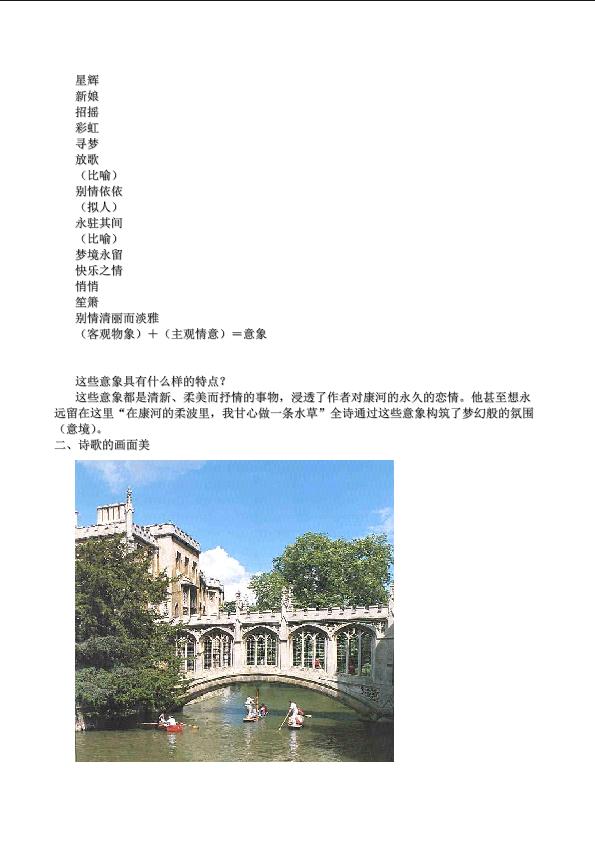 星辉
新娘
招摇
彩虹
寻梦
放歌
（比喻）
别情依依
（拟人）
永驻其间
（比喻）
梦境永留
快乐之情
悄悄
笙箫
别情清丽而淡雅
（客观物象）＋（主观情意）＝意象

这些意象具有什么样的特点？

这些意象都是清新、柔美而抒情的事物，浸透了作者对康河的永久的恋情。他甚至想永远留在这里“在康河的柔波里，我甘心做一条水草”全诗通过这些意象构筑了梦幻般的氛围（意境）。

二、诗歌的画面美